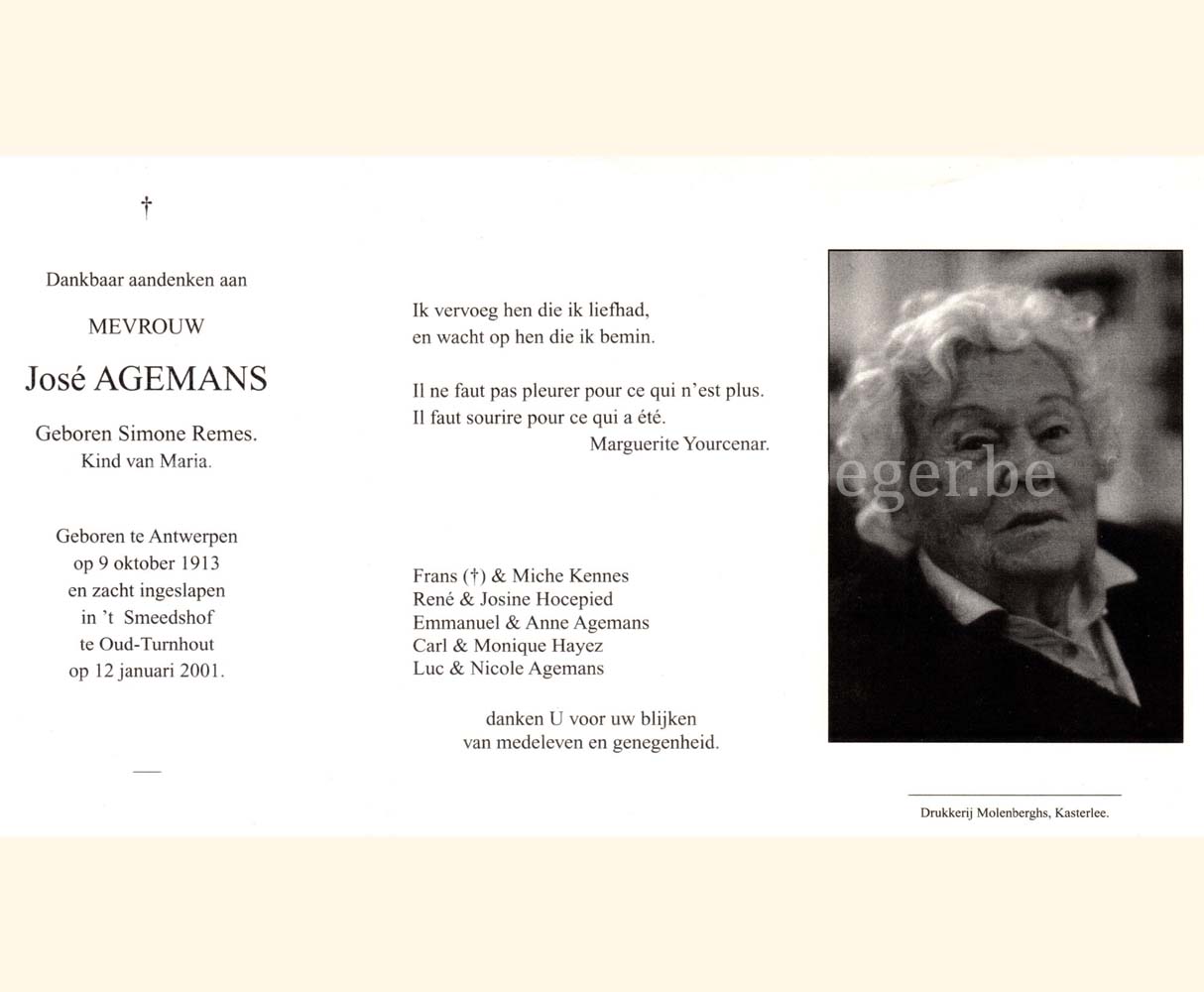 †

Dankbaar aandenken aan

MEVROUW

José AGEMANS

Geboren Simone Remes.
Kind van Maria.

Geboren te Antwerpen
op 9 oktober 1913
en zacht ingeslapen
in 't Smeedshof
te Oud-Turnhout
op 12 januari 2001.

Ik vervoeg hen die ik liefhad,
en wacht op hen die ik bemin.

Il ne faut pas pleurer pour ce qui n'est plus.
Il faut sourire pour ce qui a été.
Marguerite Yourcenar.

Frans (†) & Miche Kennes
René & Josine Hocepied
Emmanuel & Anne Agemans
Carl & Monique Hayez
Luc & Nicole Agemans

danken U voor uw blijken
van medeleven en genegenheid.

eger.be

Drukkerij Molenberghs, Kasterlee.